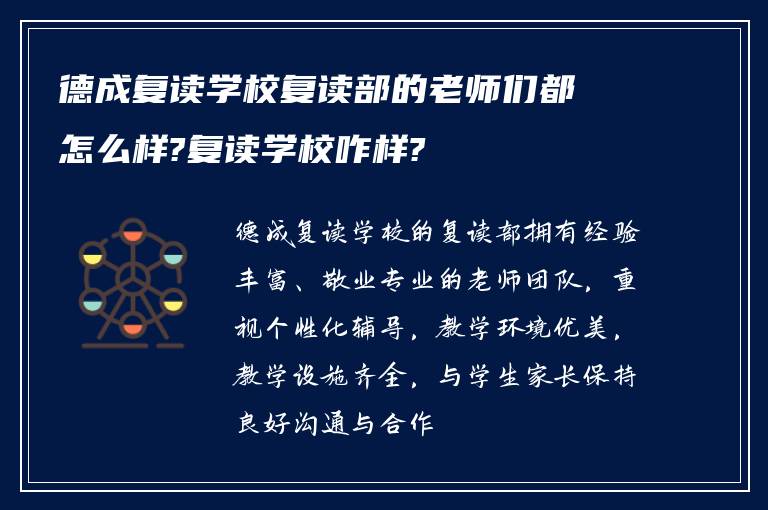 德成复读学校复读部的老师们都怎么样?复读学校咋样?

德成复读学校的复读部拥有经验丰富、敬业专业的老师团队，重视个性化辅导，教学环境优美，教学设施齐全，与学生家长保持良好沟通与合作